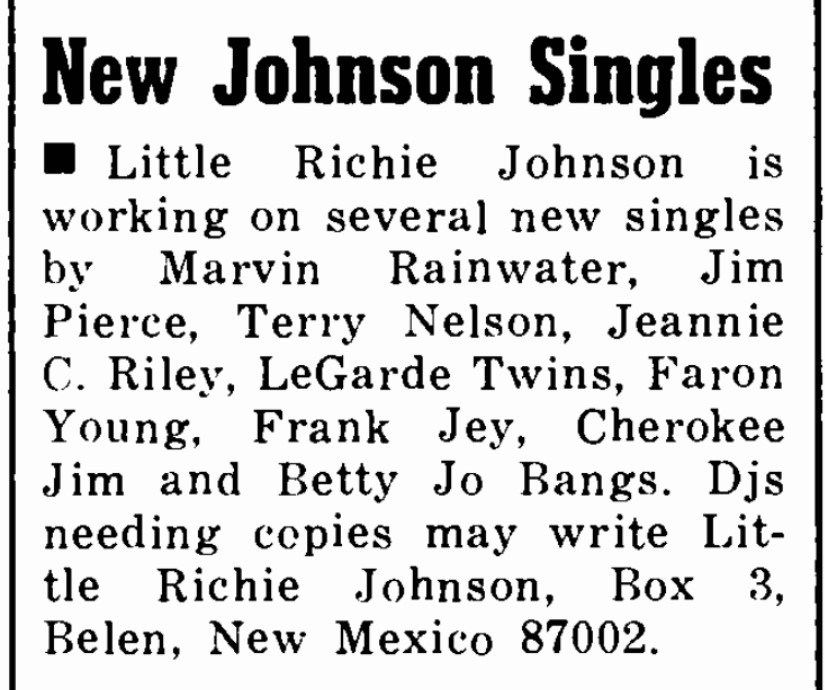 New Johnson Singles

■ Little Richie Johnson is working on several new singles by Marvin Rainwater, Jim Pierce, Terry Nelson, Jeannie C. Riley, LeGarde Twins, Faron Young, Frank Jey, Cherokee Jim and Betty Jo Bangs. Djs needing copies may write Little Richie Johnson, Box 3, Belen, New Mexico 87002.